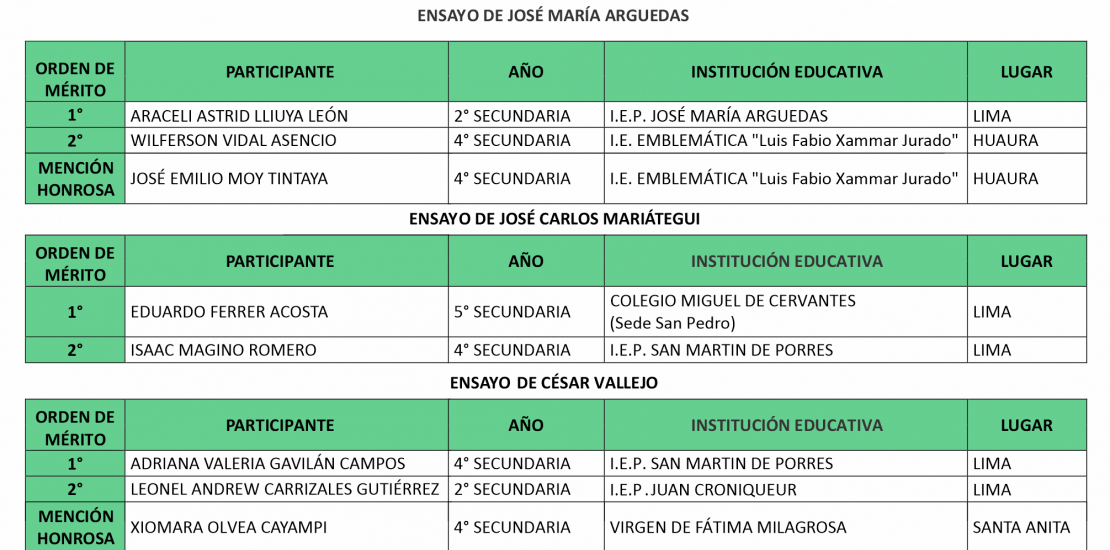 ENSAYO DE JOSÉ MARÍA ARGUEDAS

| ORDEN DE MÉRITO | PARTICIPANTE | AÑO | INSTITUCIÓN EDUCATIVA | LUGAR |
|---|---|---|---|---|
| 1° | ARACELI ASTRID LLIUYA LEÓN | 2° SECUNDARIA | I.E.P. JOSÉ MARÍA ARGUEDAS | LIMA |
| 2° | WILFERSON VIDAL ASENCIO | 4° SECUNDARIA | I.E. EMBLEMÁTICA "Luis Fabio Xammar Jurado" | HUAURA |
| MENCIÓN HONROSA | JOSÉ EMILIO MOY TINTAYA | 4° SECUNDARIA | I.E. EMBLEMÁTICA "Luis Fabio Xammar Jurado" | HUAURA |

ENSAYO DE JOSÉ CARLOS MARIÁTEGUI

| ORDEN DE MÉRITO | PARTICIPANTE | AÑO | INSTITUCIÓN EDUCATIVA | LUGAR |
|---|---|---|---|---|
| 1° | EDUARDO FERRER ACOSTA | 5° SECUNDARIA | COLEGIO MIGUEL DE CERVANTES (Sede San Pedro) | LIMA |
| 2° | ISAAC MAGINO ROMERO | 4° SECUNDARIA | I.E.P. SAN MARTIN DE PORRES | LIMA |

ENSAYO DE CÉSAR VALLEJO

| ORDEN DE MÉRITO | PARTICIPANTE | AÑO | INSTITUCIÓN EDUCATIVA | LUGAR |
|---|---|---|---|---|
| 1° | ADRIANA VALERIA GAVILÁN CAMPOS | 4° SECUNDARIA | I.E.P. SAN MARTIN DE PORRES | LIMA |
| 2° | LEONEL ANDREW CARRIZALES GUTIÉRREZ | 2° SECUNDARIA | I.E.P . JUAN CRONIQUEUR | LIMA |
| MENCIÓN HONROSA | XIOMARA OLVEA CAYAMPI | 4° SECUNDARIA | VIRGEN DE FÁTIMA MILAGROSA | SANTA ANITA |